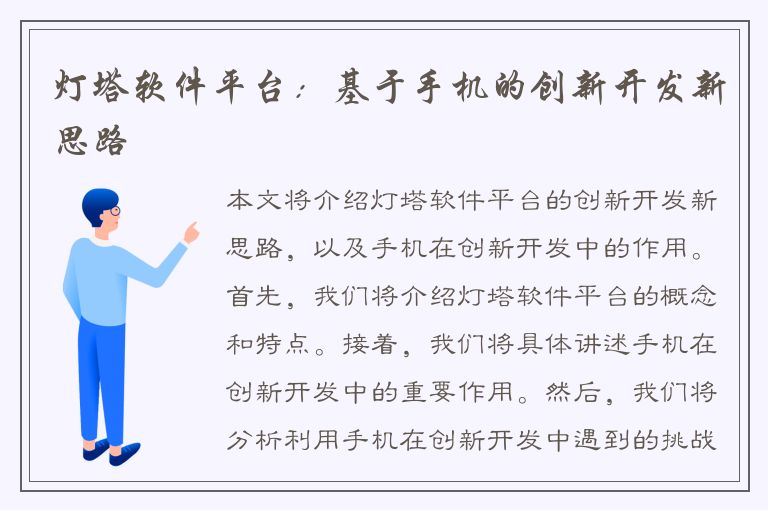 灯塔软件平台：基于手机的创新开发新思路

本文将介绍灯塔软件平台的创新开发新思路，以及手机在创新开发中的作用。首先，我们将介绍灯塔软件平台的概念和特点。接着，我们将具体讲述手机在创新开发中的重要作用。然后，我们将分析利用手机在创新开发中遇到的挑战